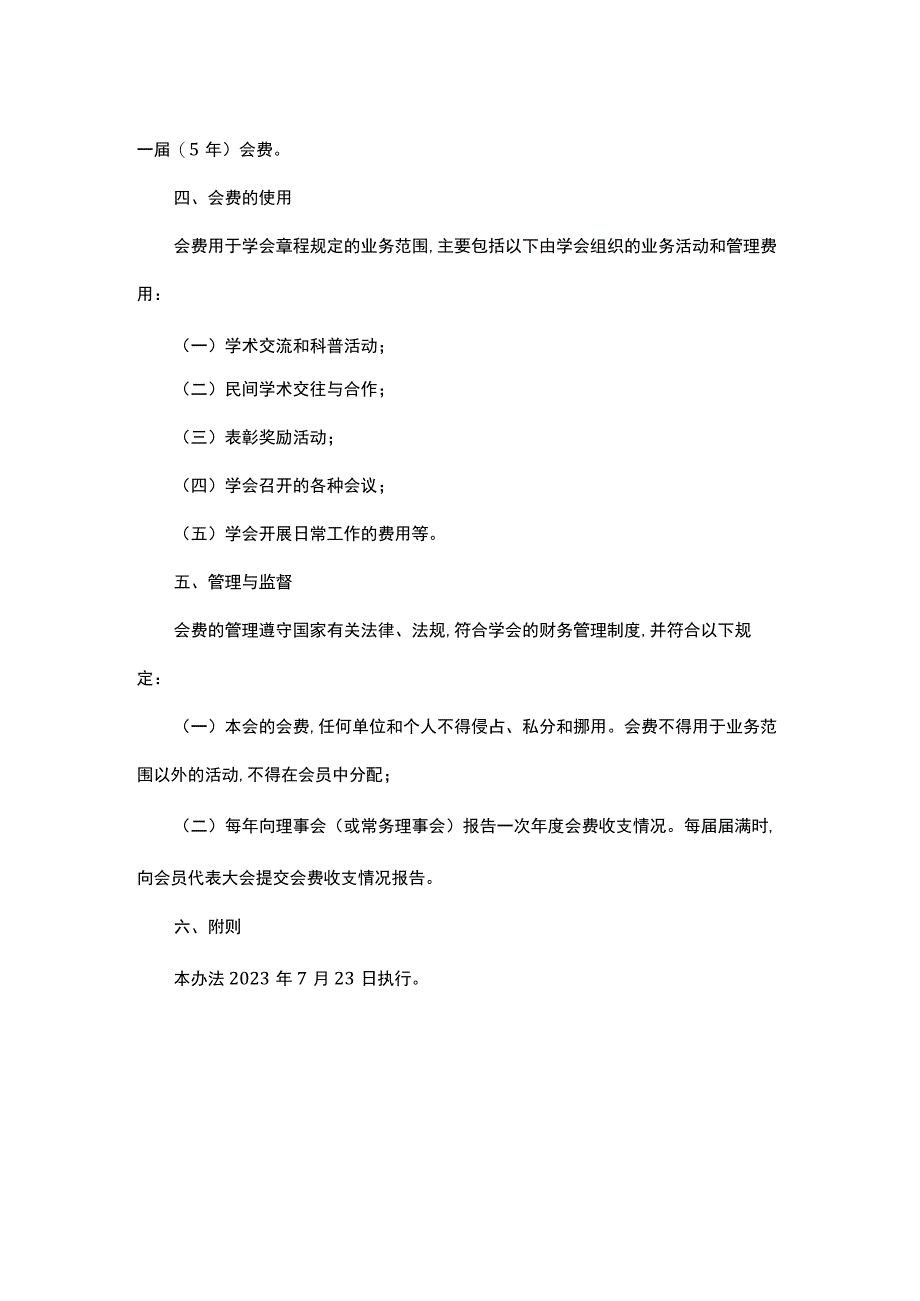 一届（5年）会费。

四、会费的使用

会费用于学会章程规定的业务范围，主要包括以下由学会组织的业务活动和管理费用：

（一）学术交流和科普活动；

（二）民间学术交往与合作；

（三）表彰奖励活动；

（四）学会召开的各种会议；

（五）学会开展日常工作的费用等。

五、管理与监督

会费的管理遵守国家有关法律、法规，符合学会的财务管理制度，并符合以下规定：

（一）本会的会费，任何单位和个人不得侵占、私分和挪用。会费不得用于业务范围以外的活动，不得在会员中分配；

（二）每年向理事会（或常务理事会）报告一次年度会费收支情况。每届届满时，向会员代表大会提交会费收支情况报告。

六、附则

本办法2023年7月23日执行。